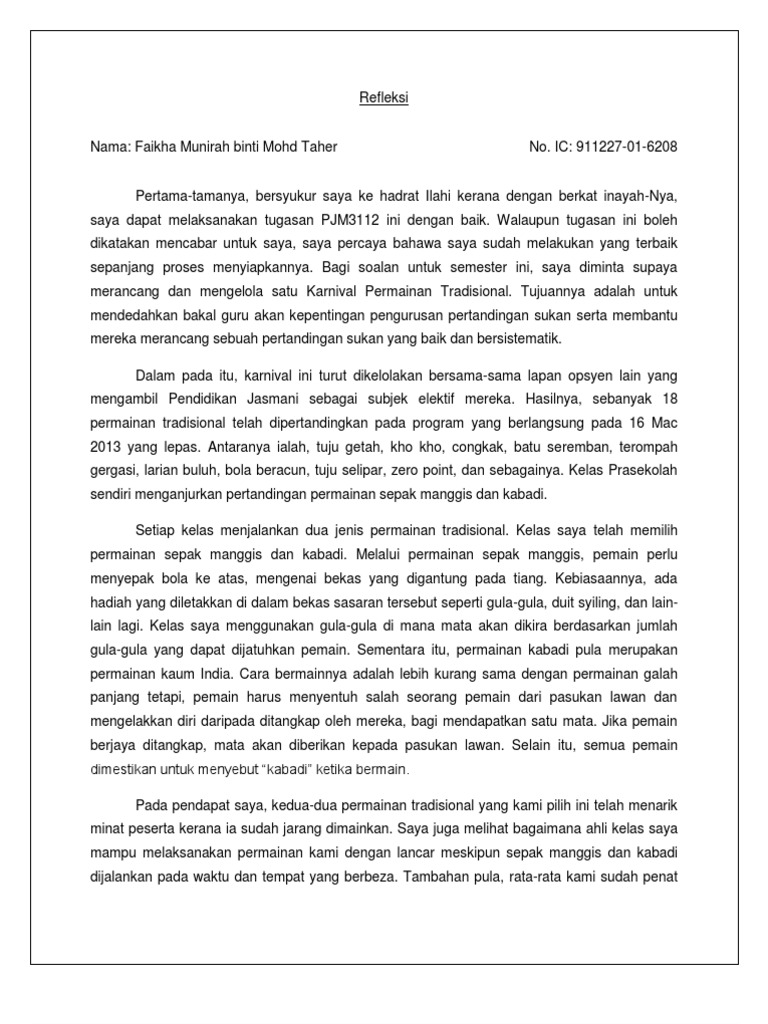 Refleksi

Nama: Faikha Munirah binti Mohd Taher

No. IC: 911227-01-6208

Pertama-tamanya, bersyukur saya ke hadrat Ilahi kerana dengan berkat inayah-Nya, saya dapat melaksanakan tugasan PJM3112 ini dengan baik. Walaupun tugasan ini boleh dikatakan mencabar untuk saya, saya percaya bahawa saya sudah melakukan yang terbaik sepanjang proses menyiapkannya. Bagi soalan untuk semester ini, saya diminta supaya merancang dan mengelola satu Karnival Permainan Tradisional. Tujuannya adalah untuk mendedahkan bakal guru akan kepentingan pengurusan pertandingan sukan serta membantu mereka merancang sebuah pertandingan sukan yang baik dan bersistematik.

Dalam pada itu, karnival ini turut dikelolakan bersama-sama lapan opsyen lain yang mengambil Pendidikan Jasmani sebagai subjek elektif mereka. Hasilnya, sebanyak 18 permainan tradisional telah dipertandingkan pada program yang berlangsung pada 16 Mac 2013 yang lepas. Antaranya ialah, tuju getah, kho kho, congkak, batu seremban, terompah gergasi, larian buluh, bola beracun, tuju selipar, zero point, dan sebagainya. Kelas Prasekolah sendiri menganjurkan pertandingan permainan sepak manggis dan kabadi.

Setiap kelas menjalankan dua jenis permainan tradisional. Kelas saya telah memilih permainan sepak manggis dan kabadi. Melalui permainan sepak manggis, pemain perlu menyepak bola ke atas, mengenai bekas yang digantung pada tiang. Kebiasaannya, ada hadiah yang diletakkan di dalam bekas sasaran tersebut seperti gula-gula, duit syiling, dan lain-lain lagi. Kelas saya menggunakan gula-gula di mana mata akan dikira berdasarkan jumlah gula-gula yang dapat dijatuhkan pemain. Sementara itu, permainan kabadi pula merupakan permainan kaum India. Cara bermainnya adalah lebih kurang sama dengan permainan galah panjang tetapi, pemain harus menyentuh salah seorang pemain dari pasukan lawan dan mengelakkan diri daripada ditangkap oleh mereka, bagi mendapatkan satu mata. Jika pemain berjaya ditangkap, mata akan diberikan kepada pasukan lawan. Selain itu, semua pemain dimestikan untuk menyebut "kabadi" ketika bermain.

Pada pendapat saya, kedua-dua permainan tradisional yang kami pilih ini telah menarik minat peserta kerana ia sudah jarang dimainkan. Saya juga melihat bagaimana ahli kelas saya mampu melaksanakan permainan kami dengan lancar meskipun sepak manggis dan kabadi dijalankan pada waktu dan tempat yang berbeza. Tambahan pula, rata-rata kami sudah penat